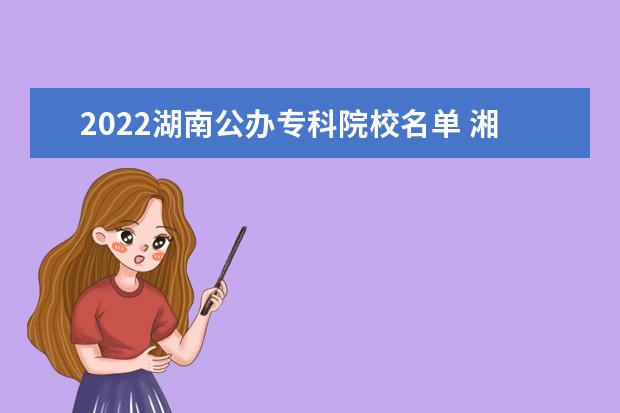 2022湖南公办专科院校名单 湘